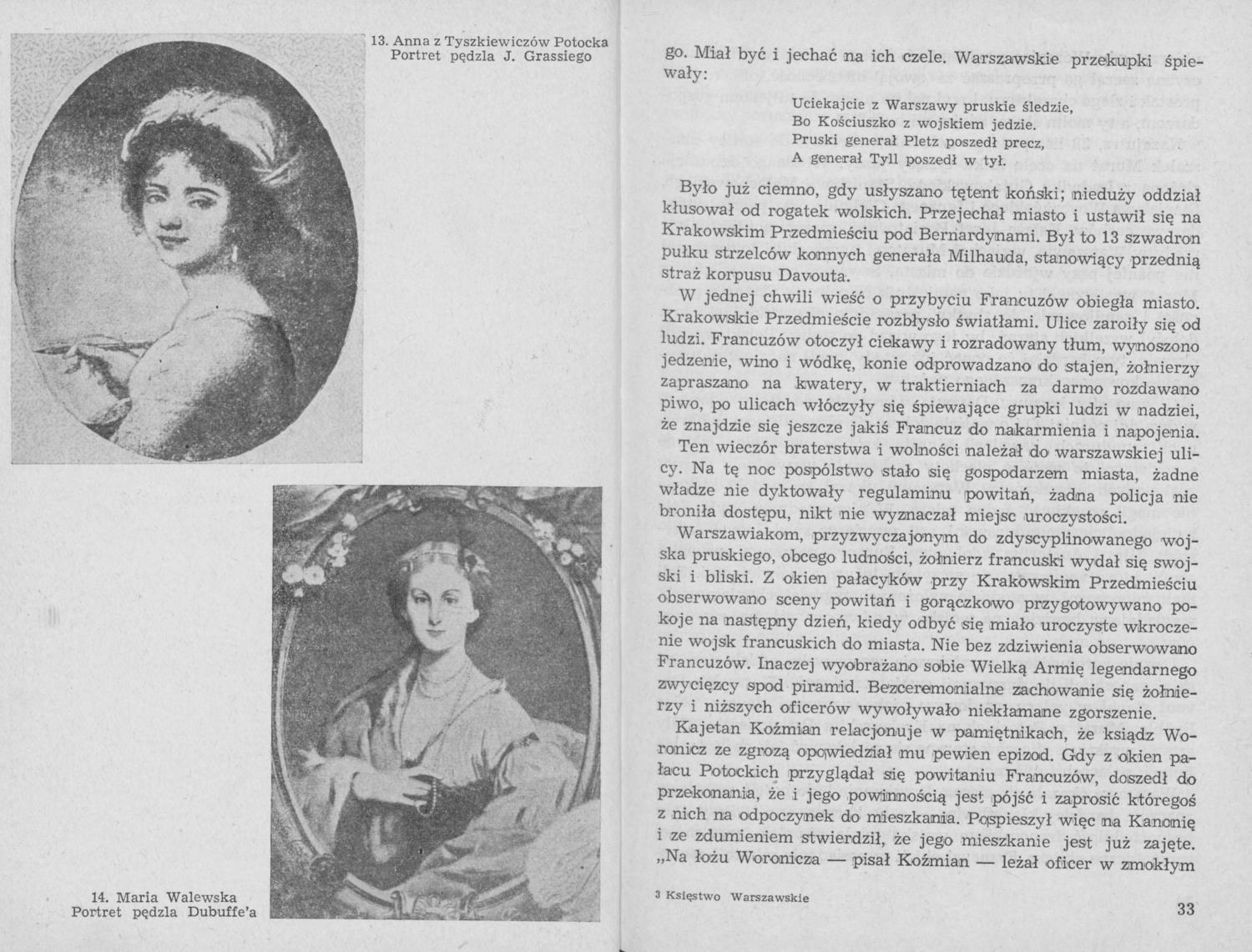 13. Anna z Tyszkiewiczów Potocka
Portret pędzla J. Grassiego

14. Maria Walewska
Portret pędzla Dubuffe'a

go. Miał być i jechać na ich czele. Warszawskie przekupki śpiewały:

Uciekajcie z Warszawy pruskie śledzie,
Bo Kościuszko z wojskiem jedzie.
Pruski generał Pletz poszedł precz,
A generał Tyll poszedł w tył.

Było już ciemno, gdy usłyszano tętent koński; nieduży oddział kłusował od rogatek wolskich. Przejechał miasto i ustawił się na Krakowskim Przedmieściu pod Bernardynami. Był to 13 szwadron pułku strzelców konnych generała Milhauda, stanowiący przednią straż korpusu Davouta.

W jednej chwili wieść o przybyciu Francuzów obiegła miasto. Krakowskie Przedmieście rozbłysło światłami. Ulice zaroiły się od ludzi. Francuzów otoczył ciekawy i rozradowany tłum, wynoszono jedzenie, wino i wódkę, konie odprowadzano do stajen, żołnierzy zapraszano na kwatery, w traktierniach za darmo rozdawano piwo, po ulicach włóczyły się śpiewające grupki ludzi w nadziei, że znajdzie się jeszcze jakiś Francuz do nakarmienia i napojenia.

Ten wieczór braterstwa i wolności należał do warszawskiej ulicy. Na tę noc pospólstwo stało się gospodarzem miasta, żadne władze nie dyktowały regulaminu powitań, żadna policja nie broniła dostępu, nikt nie wyznaczał miejsc uroczystości.

Warszawiakom, przyzwyczajonym do zdyscyplinowanego wojska pruskiego, obcego ludności, żołnierz francuski wydał się swojski i bliski. Z okien pałacyków przy Krakowskim Przedmieściu obserwowano sceny powitań i gorączkowo przygotowywano pokoje na następny dzień, kiedy odbyć się miało uroczyste wkroczenie wojsk francuskich do miasta. Nie bez zdziwienia obserwowano Francuzów. Inaczej wyobrażano sobie Wielką Armię legendarnego zwycięzcy spod piramid. Bezceremonialne zachowanie się żołnierzy i niższych oficerów wywoływało niekłamane zgorszenie.

Kajetan Koźmian relacjonuje w pamiętnikach, że ksiądz Woronicz ze zgrozą opowiedział mu pewien epizod. Gdy z okien pałacu Potockich przyglądał się powitaniu Francuzów, doszedł do przekonania, że i jego powinnością jest pójść i zaprosić któregoś z nich na odpoczynek do mieszkania. Pospieszył więc na Kanonię i ze zdumieniem stwierdził, że jego mieszkanie jest już zajęte. „Na łożu Woronicza — pisał Koźmian — leżał oficer w zmokłym

3 Księstwo Warszawskie

33